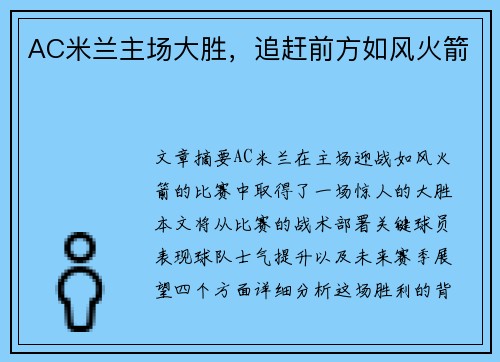 AC米兰主场大胜，追赶前方如风火箭

文章摘要AC米兰在主场迎战如风火箭的比赛中取得了一场惊人的大胜本文将从比赛的战术部署关键球员表现球队士气提升以及未来赛季展望四个方面详细分析这场胜利的背